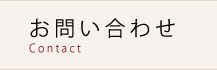 お問い合わせ
Contact